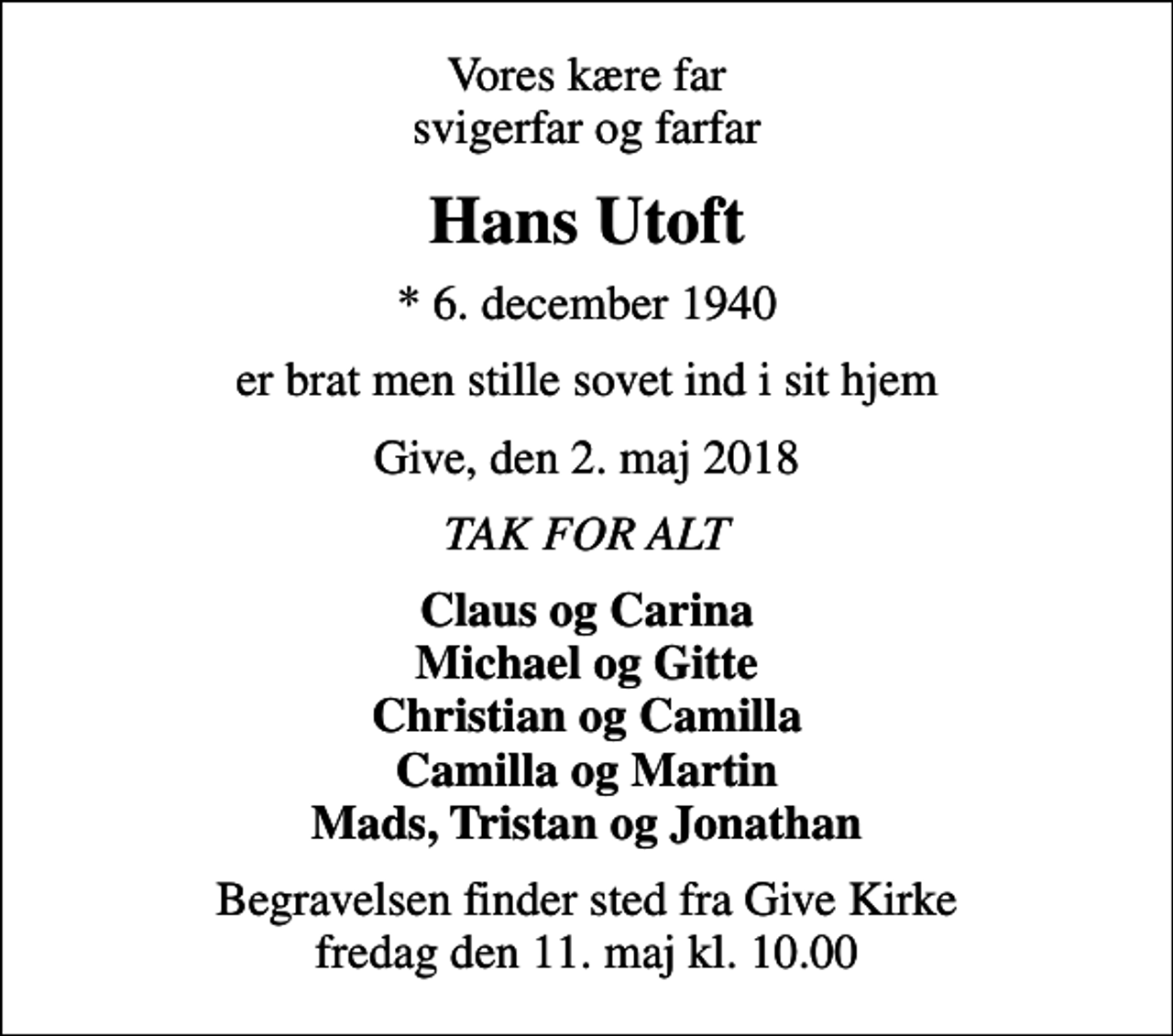 Vores kære far
svigerfar og farfar

Hans Utoft

* 6. december 1940

er brat men stille sovet ind i sit hjem

Give, den 2. maj 2018

TAK FOR ALT

Claus og Carina
Michael og Gitte
Christian og Camilla
Camilla og Martin
Mads, Tristan og Jonathan

Begravelsen finder sted fra Give Kirke
fredag den 11. maj kl. 10.00